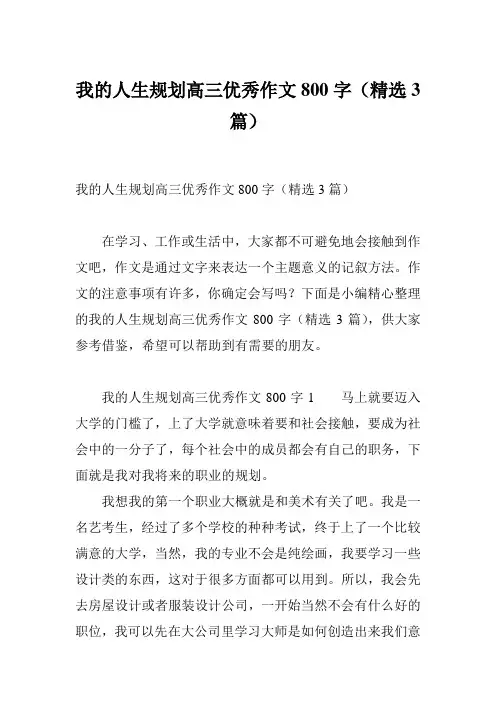 我的人生规划高三优秀作文 800 字（精选 3 篇）

我的人生规划高三优秀作文 800 字（精选 3 篇）

在学习、工作或生活中，大家都不可避免地会接触到作文吧，作文是通过文字来表达一个主题意义的记叙方法。作文的注意事项有许多，你确定会写吗？下面是小编精心整理的我的人生规划高三优秀作文 800 字（精选 3 篇），供大家参考借鉴，希望可以帮助到有需要的朋友。

我的人生规划高三优秀作文 800 字 1　　马上就要迈入大学的门槛了，上了大学就意味着要和社会接触，要成为社会中的一分子了，每个社会中的成员都会有自己的职务，下面就是我对我将来的职业的规划。

我想我的第一个职业大概就是和美术有关了吧。我是一名艺考生，经过了多个学校的种种考试，终于上了一个比较满意的大学，当然，我的专业不会是纯绘画，我要学习一些设计类的东西，这对于很多方面都可以用到。所以，我会先去房屋设计或者服装设计公司，一开始当然不会有什么好的职位，我可以先在大公司里学习大师是如何创造出来我们意